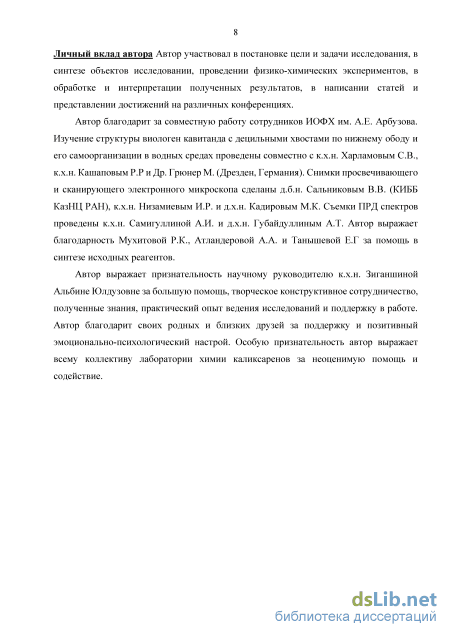 8

Личный вклад автора Автор участвовал в постановке цели и задачи исследования, в синтезе объектов исследовании, проведении физико-химических экспериментов, в обработке и интерпретации полученных результатов, в написании статей и представлении достижений на различных конференциях.

Автор благодарит за совместную работу сотрудников ИОФХ им. А.Е. Арбузова. Изучение структуры виологен кавитанда с децильными хвостами по нижнему ободу и его самоорганизации в водных средах проведены совместно с к.х.н. Харламовым С.В., к.х.н. Кашаповым Р.Р и Др. Грюнер М. (Дрезден, Германия). Снимки просвечивающего и сканирующего электронного микроскопа сделаны д.б.н. Сальниковым В.В. (КИББ КазНЦ РАН), к.х.н. Низамиевым И.Р. и д.х.н. Кадировым М.К. Съемки ПРД спектров проведены к.х.н. Самигуллиной А.И. и д.х.н. Губайдуллиным А.Т. Автор выражает благодарность Мухитовой Р.К., Атландеровой А.А. и Танышевой Е.Г за помощь в синтезе исходных реагентов.

Автор выражает признательность научному руководителю к.х.н. Зиганшиной Альбине Юлдузовне за большую помощь, творческое конструктивное сотрудничество, полученные знания, практический опыт ведения исследований и поддержку в работе. Автор благодарит своих родных и близких друзей за поддержку и позитивный эмоционально-психологический настрой. Особую признательность автор выражает всему коллективу лаборатории химии каликсаренов за неоценимую помощь и содействие.

dsLib.net
библиотека диссертаций